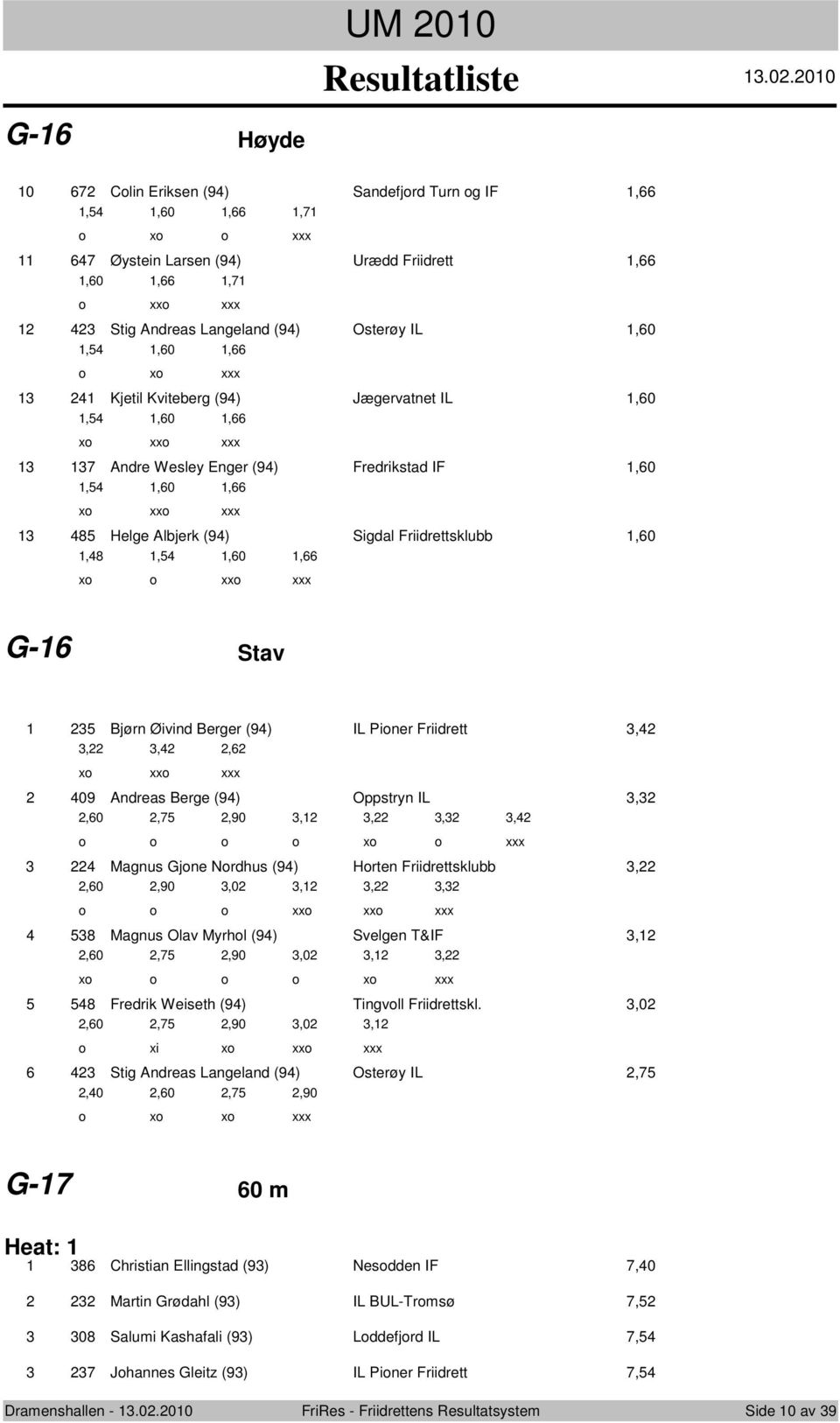 UM 2010

Resultatliste

13.02.2010

G-16

Høyde

10 672 Colin Eriksen (94) Sandefjord Turn og IF 1,66
1,54 1,60 1,66 1,71
o xo o xxx

11 647 Øystein Larsen (94) Urædd Friidrett 1,66
1,60 1,66 1,71
o xxo xxx

12 423 Stig Andreas Langeland (94) Osterøy IL 1,60
1,54 1,60 1,66
o xo xxx

13 241 Kjetil Kviteberg (94) Jægervatnet IL 1,60
1,54 1,60 1,66
xo xxo xxx

13 137 Andre Wesley Enger (94) Fredrikstad IF 1,60
1,54 1,60 1,66
xo xxo xxx

13 485 Helge Albjerk (94) Sigdal Friidrettsklubb 1,60
1,48 1,54 1,60 1,66
xo o xxo xxx

G-16

Stav

1 235 Bjørn Øivind Berger (94) IL Pioner Friidrett 3,42
3,22 3,42 2,62
xo xxo xxx

2 409 Andreas Berge (94) Oppstryn IL 3,32
2,60 2,75 2,90 3,12 3,22 3,32 3,42
o o o o xo o xxx

3 224 Magnus Gjone Nordhus (94) Horten Friidrettsklubb 3,22
2,60 2,90 3,02 3,12 3,22 3,32
o o o xxo xxo xxx

4 538 Magnus Olav Myrhol (94) Svelgen T&IF 3,12
2,60 2,75 2,90 3,02 3,12 3,22
xo o o o xo xxx

5 548 Fredrik Weiseth (94) Tingvoll Friidrettskl. 3,02
2,60 2,75 2,90 3,02 3,12
o xi xo xxo xxx

6 423 Stig Andreas Langeland (94) Osterøy IL 2,75
2,40 2,60 2,75 2,90
o xo xo xxx

G-17

60 m

Heat: 1

1 386 Christian Ellingstad (93) Nesodden IF 7,40

2 232 Martin Grødahl (93) IL BUL-Tromsø 7,52

3 308 Salumi Kashafali (93) Loddefjord IL 7,54

3 237 Johannes Gleitz (93) IL Pioner Friidrett 7,54

Dramenshallen - 13.02.2010 FriRes - Friidrettens Resultatsystem Side 10 av 39